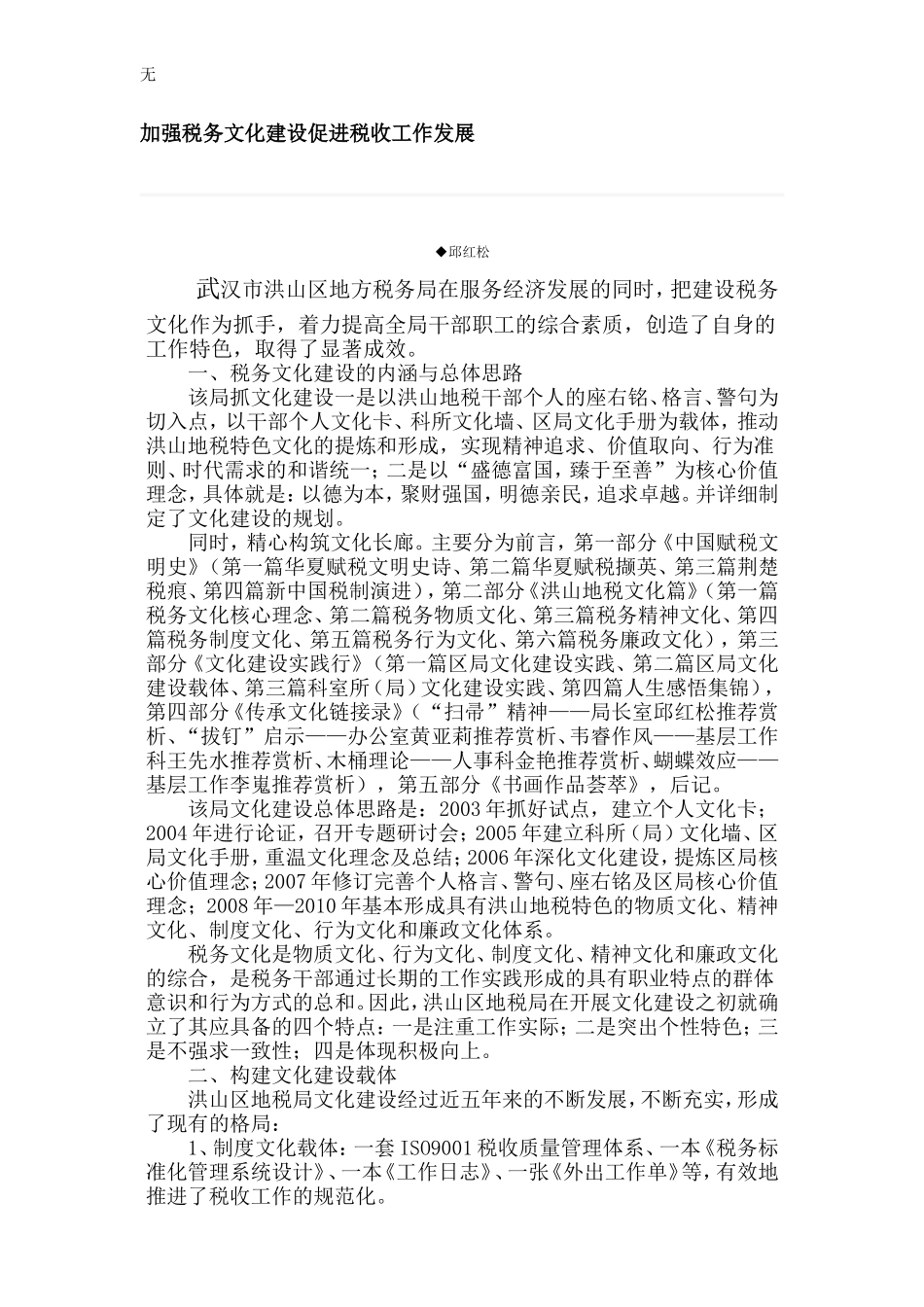 无

加强税务文化建设促进税收工作发展

◆邱红松

武汉市洪山区地方税务局在服务经济发展的同时，把建设税务文化作为抓手，着力提高全局干部职工的综合素质，创造了自身的工作特色，取得了显著成效。

一、税务文化建设的内涵与总体思路

该局抓文化建设一是以洪山地税干部个人的座右铭、格言、警句为切入点，以干部个人文化卡、科所文化墙、区局文化手册为载体，推动洪山地税特色文化的提炼和形成，实现精神追求、价值取向、行为准则、时代需求的和谐统一；二是以“盛德富国，臻于至善”为核心价值理念，具体就是：以德为本，聚财强国，明德亲民，追求卓越。并详细制定了文化建设的规划。

同时，精心构筑文化长廊。主要分为前言，第一部分《中国赋税文明史》（第一篇华夏赋税文明史诗、第二篇华夏赋税撷英、第三篇荆楚税痕、第四篇新中国税制演进），第二部分《洪山地税文化篇》（第一篇税务文化核心理念、第二篇税务物质文化、第三篇税务精神文化、第四篇税务制度文化、第五篇税务行为文化、第六篇税务廉政文化），第三部分《文化建设实践行》（第一篇区局文化建设实践、第二篇区局文化建设载体、第三篇科室所（局）文化建设实践、第四篇人生感悟集锦），第四部分《传承文化链接录》（“扫帚”精神——局长室邱红松推荐赏析、“拔钉”启示——办公室黄亚莉推荐赏析、韦睿作风——基层工作科王先水推荐赏析、木桶理论——人事科金艳推荐赏析、蝴蝶效应——基层工作李嵬推荐赏析），第五部分《书画作品荟萃》，后记。

该局文化建设总体思路是：2003年抓好试点，建立个人文化卡；2004年进行论证，召开专题研讨会；2005年建立科所（局）文化墙、区局文化手册，重温文化理念及总结；2006年深化文化建设，提炼区局核心价值理念；2007年修订完善个人格言、警句、座右铭及区局核心价值理念；2008年—2010年基本形成具有洪山地税特色的物质文化、精神文化、制度文化、行为文化和廉政文化体系。

税务文化是物质文化、行为文化、制度文化、精神文化和廉政文化的综合，是税务干部通过长期的工作实践形成的具有职业特点的群体意识和行为方式的总和。因此，洪山区地税局在开展文化建设之初就确立了其应具备的四个特点：一是注重工作实际；二是突出个性特色；三是不强求一致性；四是体现积极向上。

二、构建文化建设载体

洪山区地税局文化建设经过近五年来的不断发展，不断充实，形成了现有的格局：

1、制度文化载体：一套ISO9001税收质量管理体系、一本《税务标准化管理系统设计》、一本《工作日志》、一张《外出工作单》等，有效地推进了税收工作的规范化。